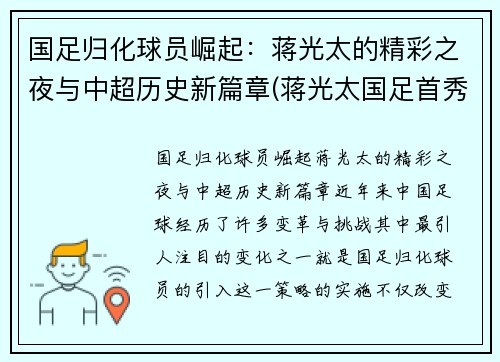 国足归化球员崛起：蒋光太的精彩之夜与中超历史新篇章(蒋光太国足首秀

国足归化球员崛起蒋光太的精彩之夜与中超历史新篇章近年来中国足球经历了许多变革与挑战其中最引人注目的变化之一就是国足归化球员的引入这一策略的实施不仅改变